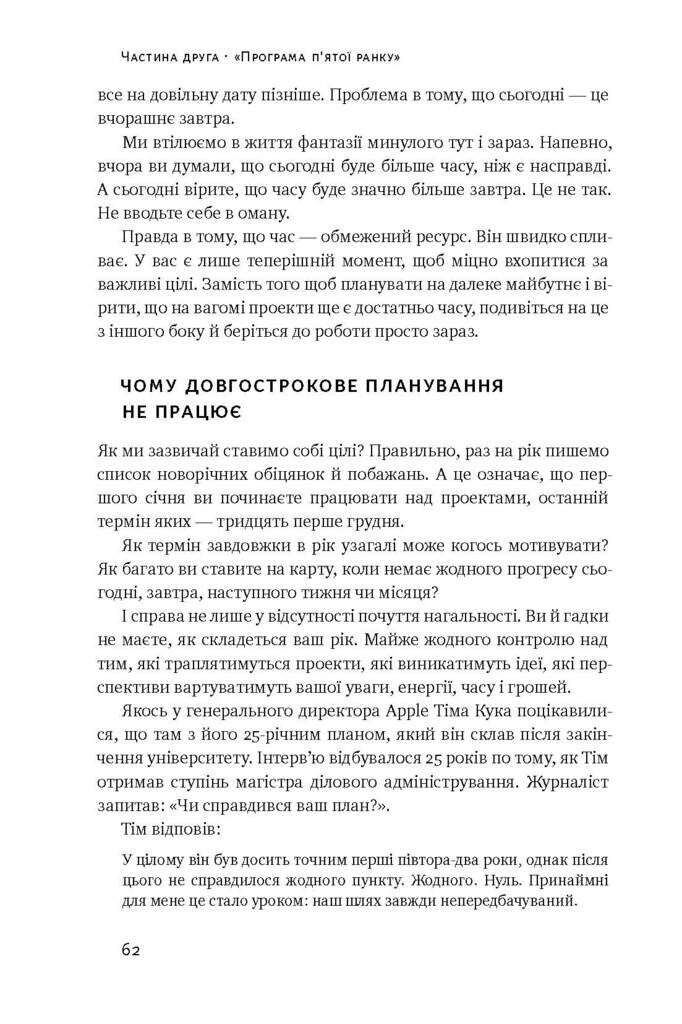 Частина друга · «Програма п'ятої ранку»

все на довільну дату пізніше. Проблема в тому, що сьогодні — це вчорашнє завтра.

Ми втілюємо в життя фантазії минулого тут і зараз. Напевно, вчора ви думали, що сьогодні буде більше часу, ніж є насправді. А сьогодні вірите, що часу буде значно більше завтра. Це не так. Не вводьте себе в оману.

Правда в тому, що час — обмежений ресурс. Він швидко спливає. У вас є лише теперішній момент, щоб міцно вхопитися за важливі цілі. Замість того щоб планувати на далеке майбутнє і вірити, що на вагомі проекти ще є достатньо часу, подивіться на це з іншого боку й беріться до роботи просто зараз.

ЧОМУ ДОВГОСТРОКОВЕ ПЛАНУВАННЯ НЕ ПРАЦЮЄ

Як ми зазвичай ставимо собі цілі? Правильно, раз на рік пишемо список новорічних обіцянок й побажань. А це означає, що першого січня ви починаєте працювати над проектами, останній термін яких — тридцять перше грудня.

Як термін завдовжки в рік узагалі може когось мотивувати? Як багато ви ставите на карту, коли немає жодного прогресу сьогодні, завтра, наступного тижня чи місяця?

І справа не лише у відсутності почуття нагальності. Ви й гадки не маєте, як складеться ваш рік. Майже жодного контролю над тим, які траплятимуться проекти, які виникатимуть ідеї, які перспективи вартуватимуть вашої уваги, енергії, часу і грошей.

Якось у генерального директора Apple Тіма Кука поцікавилися, що там з його 25-річним планом, який він склав після закінчення університету. Інтерв'ю відбувалося 25 років по тому, як Тім отримав ступінь магістра ділового адміністрування. Журналіст запитав: «Чи справдився ваш план?».

Тім відповів:

У цілому він був досить точним перші півтора-два роки, однак після цього не справдилося жодного пункту. Жодного. Нуль. Принаймні для мене це стало уроком: наш шлях завжди непередбачуваний.

62